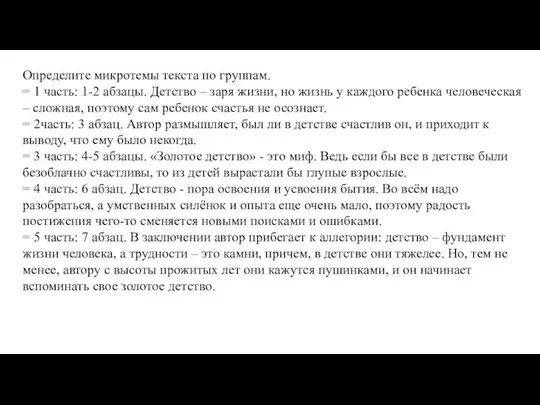 Определите микротемы текста по группам.
= 1 часть: 1-2 абзацы. Детство – заря жизни, но жизнь у каждого ребенка человеческая – сложная, поэтому сам ребенок счастья не осознает.
= 2часть: 3 абзац. Автор размышляет, был ли в детстве счастлив он, и приходит к выводу, что ему было некогда.
= 3 часть: 4-5 абзацы. «Золотое детство» - это миф. Ведь если бы все в детстве были безоблачно счастливы, то из детей вырастали бы глупые взрослые.
= 4 часть: 6 абзац. Детство - пора освоения и усвоения бытия. Во всём надо разобраться, а умственных силёнок и опыта еще очень мало, поэтому радость постижения чего-то сменяется новыми поисками и ошибками.
= 5 часть: 7 абзац. В заключении автор прибегает к аллегории: детство – фундамент жизни человека, а трудности – это камни, причем, в детстве они тяжелее. Но, тем не менее, автору с высоты прожитых лет они кажутся пушинками, и он начинает вспоминать свое золотое детство.